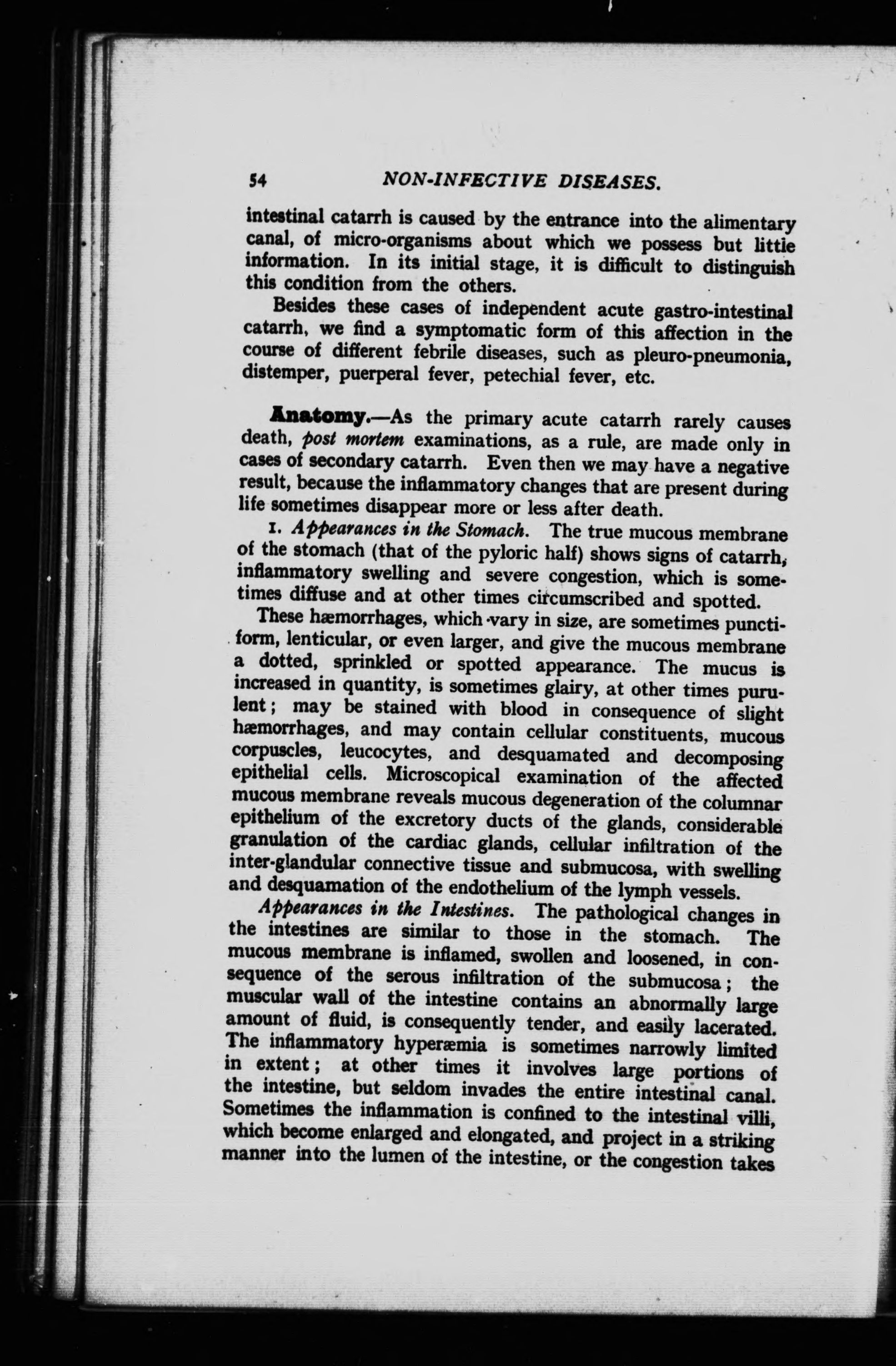 54 NON-INFECTIVE DISEASES.

intestinal catarrh is caused by the entrance into the alimentary canal, of micro-organisms about which we possess but little information. In its initial stage, it is difficult to distinguish this condition from the others.

Besides these cases of independent acute gastro-intestinal catarrh, we find a symptomatic form of this affection in the course of different febrile diseases, such as pleuro-pneumonia, distemper, puerperal fever, petechial fever, etc.

Anatomy.—As the primary acute catarrh rarely causes death, post mortem examinations, as a rule, are made only in cases of secondary catarrh. Even then we may have a negative result, because the inflammatory changes that are present during life sometimes disappear more or less after death.

1. Appearances in the Stomach. The true mucous membrane of the stomach (that of the pyloric half) shows signs of catarrh, inflammatory swelling and severe congestion, which is sometimes diffuse and at other times circumscribed and spotted.

These hæmorrhages, which vary in size, are sometimes punctiform, lenticular, or even larger, and give the mucous membrane a dotted, sprinkled or spotted appearance. The mucus is increased in quantity, is sometimes glairy, at other times purulent; may be stained with blood in consequence of slight hæmorrhages, and may contain cellular constituents, mucous corpuscles, leucocytes, and desquamated and decomposing epithelial cells. Microscopical examination of the affected mucous membrane reveals mucous degeneration of the columnar epithelium of the excretory ducts of the glands, considerable granulation of the cardiac glands, cellular infiltration of the inter-glandular connective tissue and submucosa, with swelling and desquamation of the endothelium of the lymph vessels.

Appearances in the Intestines. The pathological changes in the intestines are similar to those in the stomach. The mucous membrane is inflamed, swollen and loosened, in consequence of the serous infiltration of the submucosa; the muscular wall of the intestine contains an abnormally large amount of fluid, is consequently tender, and easily lacerated. The inflammatory hyperæmia is sometimes narrowly limited in extent; at other times it involves large portions of the intestine, but seldom invades the entire intestinal canal. Sometimes the inflammation is confined to the intestinal villi, which become enlarged and elongated, and project in a striking manner into the lumen of the intestine, or the congestion takes